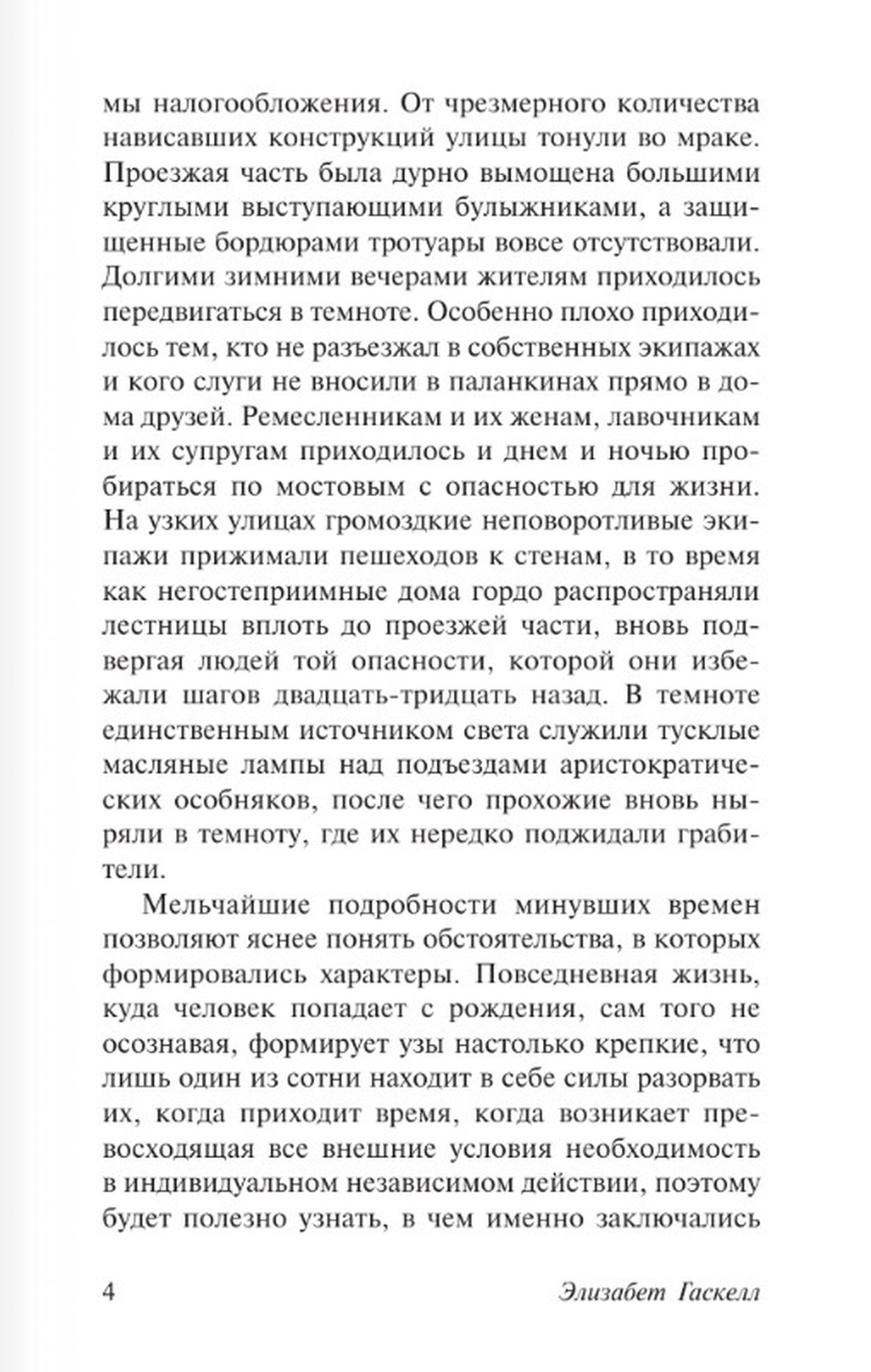 мы налогообложения. От чрезмерного количества нависавших конструкций улицы тонули во мраке. Проезжая часть была дурно вымощена большими круглыми выступающими булыжниками, а защищенные бордюрами тротуары вовсе отсутствовали. Долгими зимними вечерами жителям приходилось передвигаться в темноте. Особенно плохо приходилось тем, кто не разъезжал в собственных экипажах и кого слуги не вносили в паланкинах прямо в дома друзей. Ремесленникам и их женам, лавочникам и их супругам приходилось и днем и ночью пробираться по мостовым с опасностью для жизни. На узких улицах громоздкие неповоротливые экипажи прижимали пешеходов к стенам, в то время как негостеприимные дома гордо распространяли лестницы вплоть до проезжей части, вновь подвергая людей той опасности, которой они избежали шагов двадцать-тридцать назад. В темноте единственным источником света служили тусклые масляные лампы над подъездами аристократических особняков, после чего прохожие вновь ныряли в темноту, где их нередко поджидали грабители.

Мельчайшие подробности минувших времен позволяют яснее понять обстоятельства, в которых формировались характеры. Повседневная жизнь, куда человек попадает с рождения, сам того не осознавая, формирует узы настолько крепкие, что лишь один из сотни находит в себе силы разорвать их, когда приходит время, когда возникает превосходящая все внешние условия необходимость в индивидуальном независимом действии, поэтому будет полезно узнать, в чем именно заключались

4 Элизабет Гаскелл